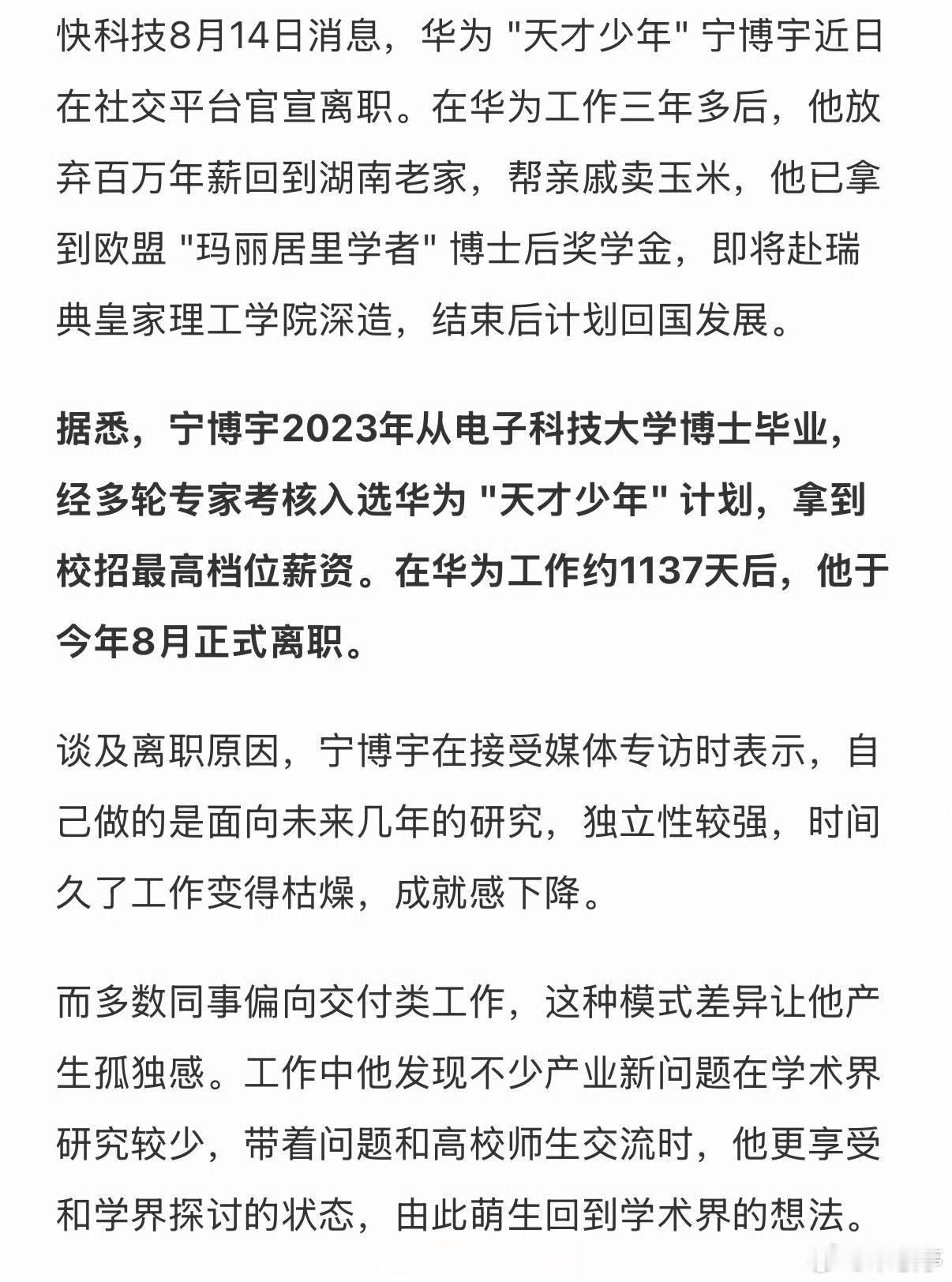 快科技8月14日消息，华为 "天才少年" 宁博宇近日在社交平台官宣离职。在华为工作三年多后，他放弃百万年薪回到湖南老家，帮亲戚卖玉米，他已拿到欧盟 "玛丽居里学者" 博士后奖学金，即将赴瑞典皇家理工学院深造，结束后计划回国发展。

据悉，宁博宇2023年从电子科技大学博士毕业，经多轮专家考核入选华为 "天才少年" 计划，拿到校招最高档位薪资。在华为工作约1137天后，他于今年8月正式离职。

谈及离职原因，宁博宇在接受媒体专访时表示，自己做的是面向未来几年的研究，独立性较强，时间久了工作变得枯燥，成就感下降。

而多数同事偏向交付类工作，这种模式差异让他产生孤独感。工作中他发现不少产业新问题在学术界研究较少，带着问题和高校师生交流时，他更享受和学界探讨的状态，由此萌生回到学术界的想法。